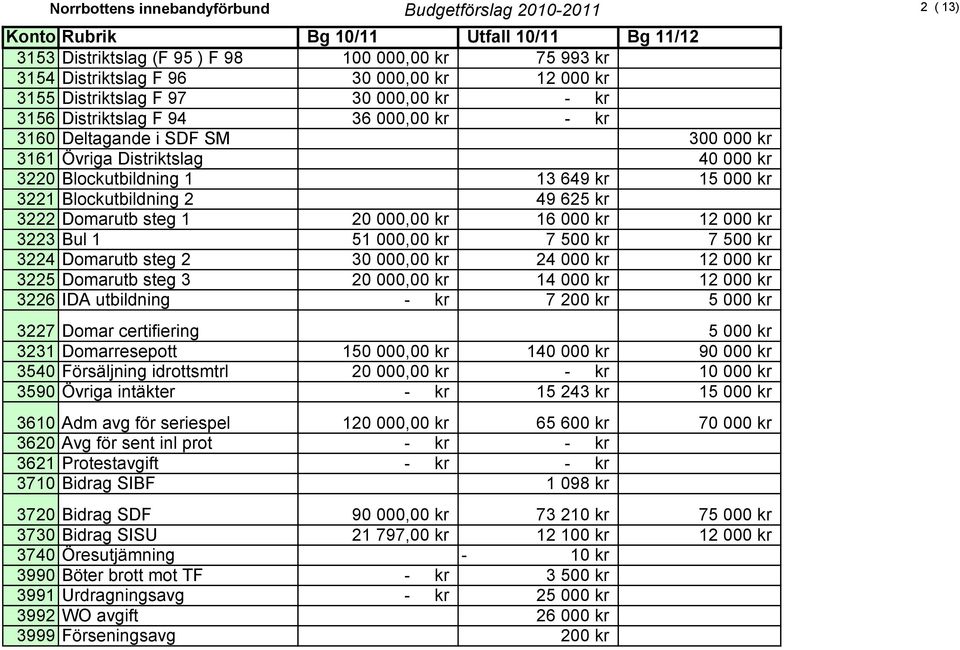 Norrbottens innebandyförbund Budgetförslag 2010-2011 2 ( 13)

| Konto | Rubrik | Bg 10/11 | Utfall 10/11 | Bg 11/12 |
|---|---|---|---|---|
| 3153 | Distriktslag (F 95 ) F 98 | 100 000,00 kr | 75 993 kr | |
| 3154 | Distriktslag F 96 | 30 000,00 kr | 12 000 kr | |
| 3155 | Distriktslag F 97 | 30 000,00 kr | - kr | |
| 3156 | Distriktslag F 94 | 36 000,00 kr | - kr | |
| 3160 | Deltagande i SDF SM | | | 300 000 kr |
| 3161 | Övriga Distriktslag | | | 40 000 kr |
| 3220 | Blockutbildning 1 | | 13 649 kr | 15 000 kr |
| 3221 | Blockutbildning 2 | | 49 625 kr | |
| 3222 | Domarutb steg 1 | 20 000,00 kr | 16 000 kr | 12 000 kr |
| 3223 | Bul 1 | 51 000,00 kr | 7 500 kr | 7 500 kr |
| 3224 | Domarutb steg 2 | 30 000,00 kr | 24 000 kr | 12 000 kr |
| 3225 | Domarutb steg 3 | 20 000,00 kr | 14 000 kr | 12 000 kr |
| 3226 | IDA utbildning | - kr | 7 200 kr | 5 000 kr |
| 3227 | Domar certifiering | | | 5 000 kr |
| 3231 | Domarresepott | 150 000,00 kr | 140 000 kr | 90 000 kr |
| 3540 | Försäljning idrottsmtrl | 20 000,00 kr | - kr | 10 000 kr |
| 3590 | Övriga intäkter | - kr | 15 243 kr | 15 000 kr |
| 3610 | Adm avg för seriespel | 120 000,00 kr | 65 600 kr | 70 000 kr |
| 3620 | Avg för sent inl prot | - kr | - kr | |
| 3621 | Protestavgift | - kr | - kr | |
| 3710 | Bidrag SIBF | | 1 098 kr | |
| 3720 | Bidrag SDF | 90 000,00 kr | 73 210 kr | 75 000 kr |
| 3730 | Bidrag SISU | 21 797,00 kr | 12 100 kr | 12 000 kr |
| 3740 | Öresutjämning | | - 10 kr | |
| 3990 | Böter brott mot TF | - kr | 3 500 kr | |
| 3991 | Urdragningsavg | - kr | 25 000 kr | |
| 3992 | WO avgift | | 26 000 kr | |
| 3999 | Förseningsavg | | 200 kr | |